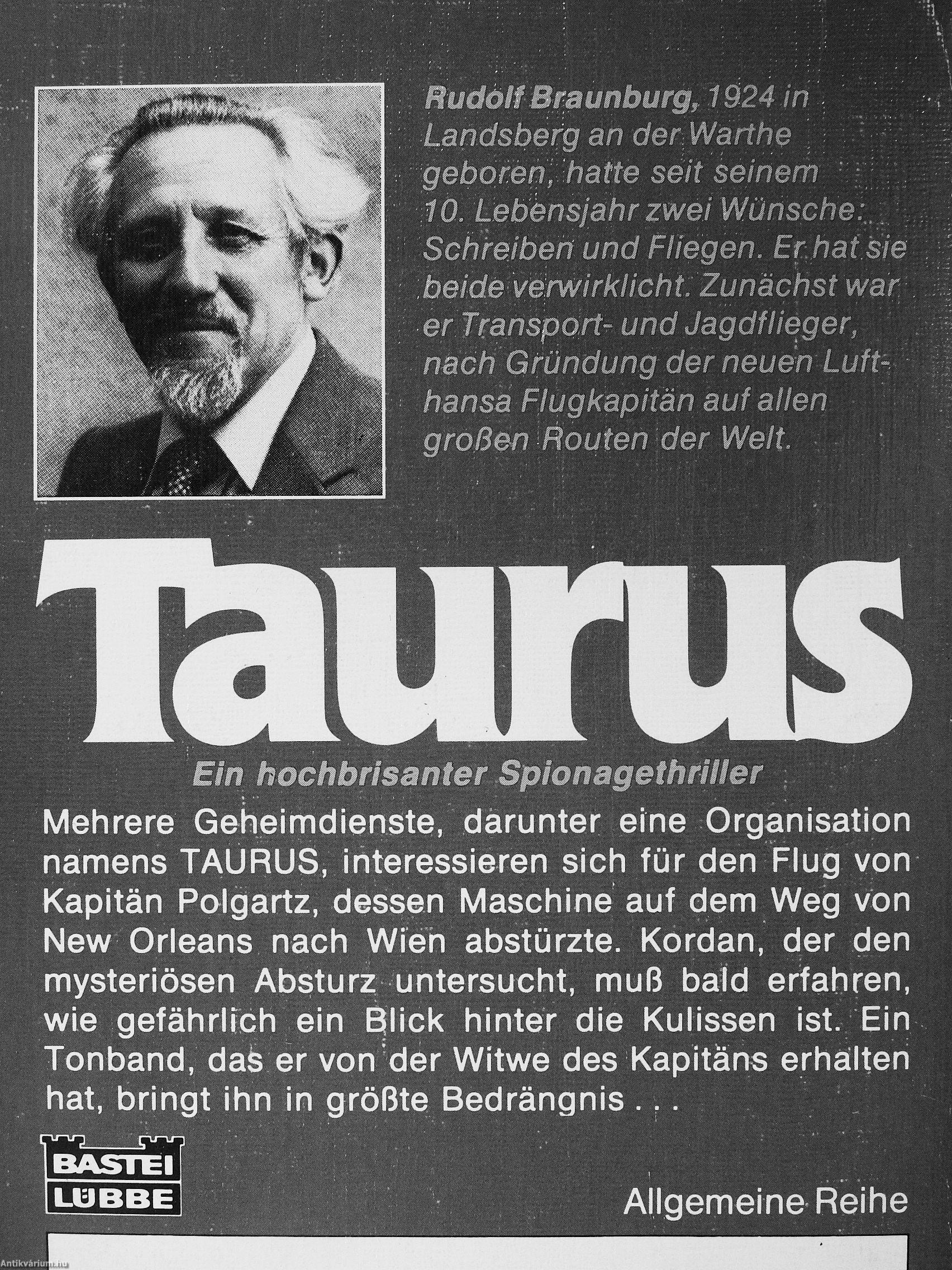 Rudolf Braunburg, 1924 in Landsberg an der Warthe geboren, hatte seit seinem 10. Lebensjahr zwei Wünsche: Schreiben und Fliegen. Er hat sie beide verwirklicht. Zunächst war er Transport- und Jagdflieger, nach Gründung der neuen Lufthansa Flugkapitän auf allen großen Routen der Welt.

Taurus

Ein hochbrisanter Spionagethriller

Mehrere Geheimdienste, darunter eine Organisation namens TAURUS, interessieren sich für den Flug von Kapitän Polgartz, dessen Maschine auf dem Weg von New Orleans nach Wien abstürzte. Kordan, der den mysteriösen Absturz untersucht, muß bald erfahren, wie gefährlich ein Blick hinter die Kulissen ist. Ein Tonband, das er von der Witwe des Kapitäns erhalten hat, bringt ihn in größte Bedrängnis . . .

BASTEI
LÜBBE

Allgemeine Reihe

Antikvárium.hu